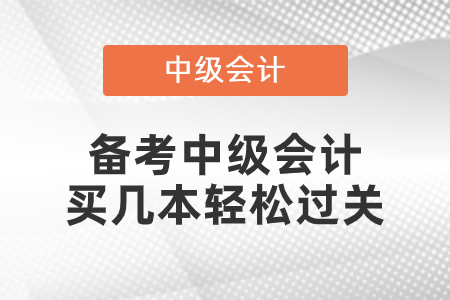 中级会计

备考中级会计
买几本轻松过关